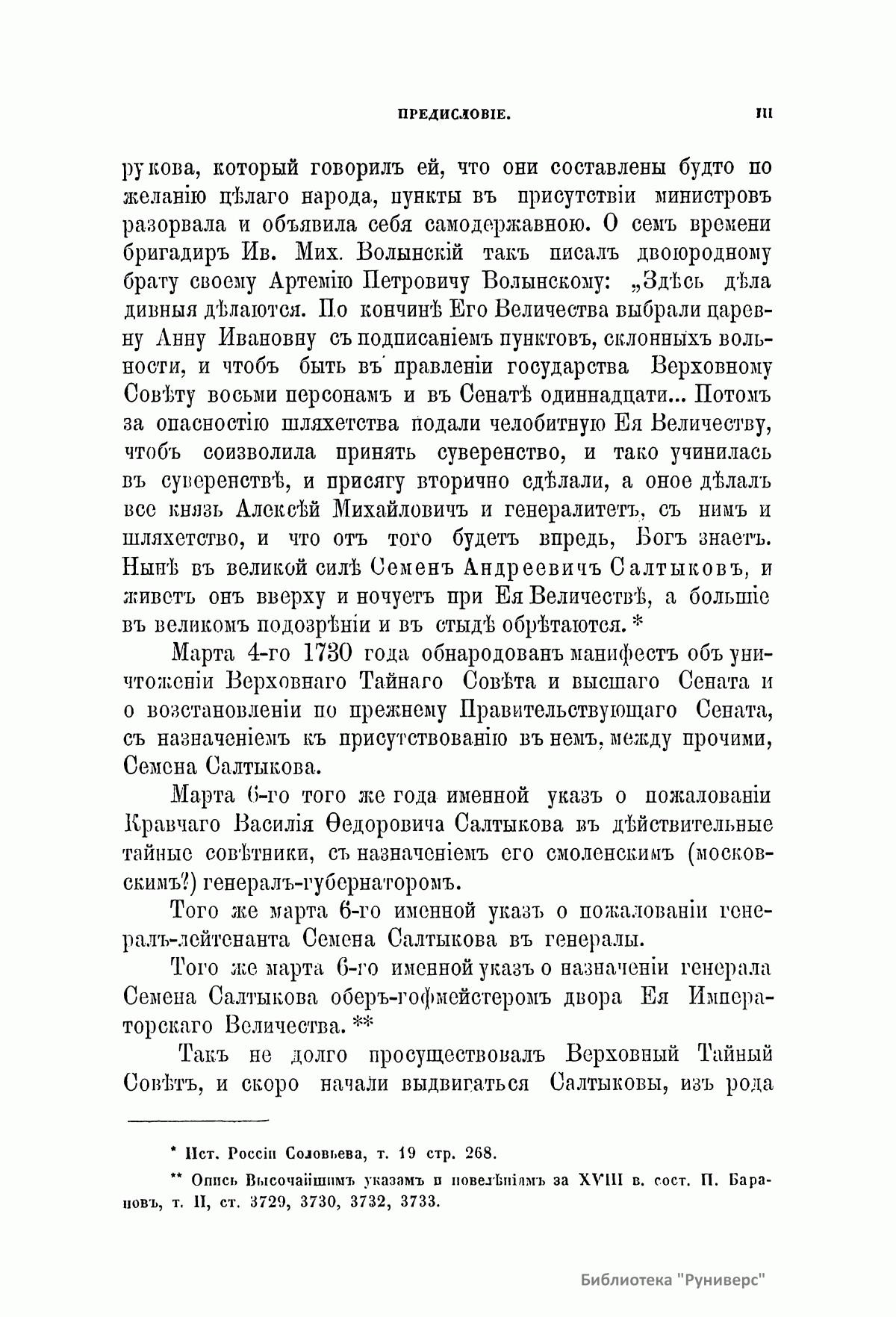 ПРЕДИСЛОВІЕ. III

рукова, который говорилъ ей, что они составлены будто по желанію цѣлаго народа, пункты въ присутствіи министровъ разорвала и объявила себя самодержавною. О семъ времени бригадиръ Ив. Мих. Волынскій такъ писалъ двоюродному брату своему Артемію Петровичу Волынскому: „Здѣсь дѣла дивныя дѣлаются. По кончинѣ Его Величества выбрали царевну Анну Ивановну съ подписаніемъ пунктовъ, склонныхъ вольности, и чтобъ быть въ правленіи государства Верховному Совѣту восьми персонамъ и въ Сенатѣ одиннадцати... Потомъ за опасностію шляхетства подали челобитную Ея Величеству, чтобъ соизволила принять суверенство, и тако учинилась въ суверенствѣ, и присягу вторично сдѣлали, а оное дѣлалъ все князь Алексѣй Михайловичъ и генералитетъ, съ нимъ и шляхетство, и что отъ того будетъ впредь, Богъ знаетъ. Нынѣ въ великой силѣ Семенъ Андреевичъ Салтыковъ, и живетъ онъ вверху и ночуетъ при Ея Величествѣ, а большіе въ великомъ подозрѣніи и въ стыдѣ обрѣтаются. *

Марта 4-го 1730 года обнародованъ манифестъ объ уничтоженіи Верховнаго Тайнаго Совѣта и высшаго Сената и о возстановленіи по прежнему Правительствующаго Сената, съ назначеніемъ къ присутствованію въ немъ, между прочими, Семена Салтыкова.

Марта 6-го того же года именной указъ о пожалованіи Кравчаго Василія Ѳедоровича Салтыкова въ дѣйствительные тайные совѣтники, съ назначеніемъ его смоленскимъ (московскимъ?) генералъ-губернаторомъ.

Того же марта 6-го именной указъ о пожалованіи генералъ-лейтенанта Семена Салтыкова въ генералы.

Того же марта 6-го именной указъ о назначеніи генерала Семена Салтыкова оберъ-гофмейстеромъ двора Ея Императорскаго Величества. **

Такъ не долго просуществовалъ Верховный Тайный Совѣтъ, и скоро начали выдвигаться Салтыковы, изъ рода

* Ист. Россіи Соловьева, т. 19 стр. 268.

** Опись Высочайшимъ указамъ и повелѣніямъ за XVIII в. сост. П. Барановъ, т. II, ст. 3729, 3730, 3732, 3733.

Библиотека "Руниверс"